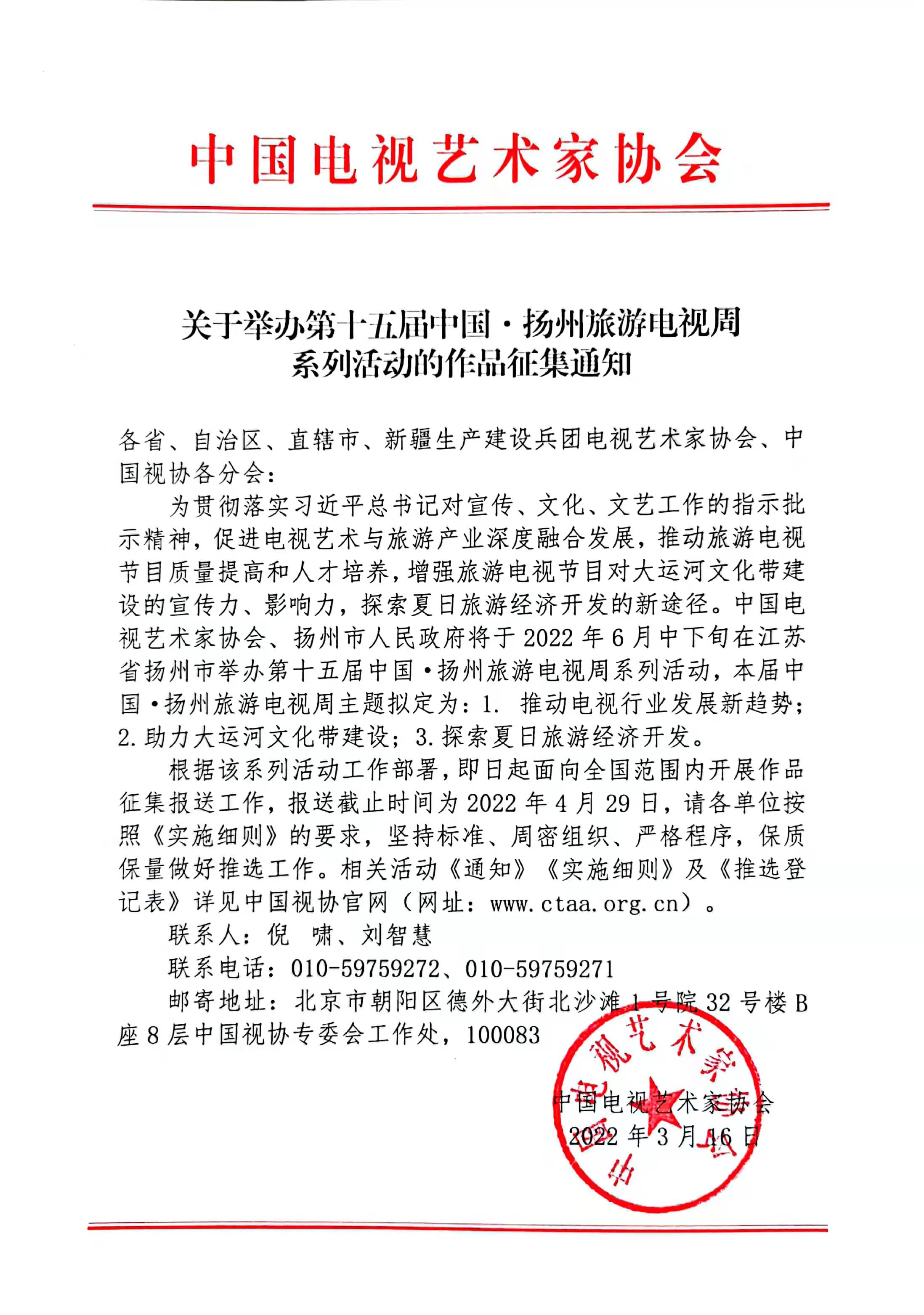 中国电视艺术家协会

关于举办第十五届中国·扬州旅游电视周系列活动的作品征集通知

各省、自治区、直辖市、新疆生产建设兵团电视艺术家协会、中国视协各分会：

为贯彻落实习近平总书记对宣传、文化、文艺工作的指示批示精神，促进电视艺术与旅游产业深度融合发展，推动旅游电视节目质量提高和人才培养，增强旅游电视节目对大运河文化带建设的宣传力、影响力，探索夏日旅游经济开发的新途径。中国电视艺术家协会、扬州市人民政府将于 2022 年 6 月中下旬在江苏省扬州市举办第十五届中国·扬州旅游电视周系列活动，本届中国·扬州旅游电视周主题拟定为：1. 推动电视行业发展新趋势；2. 助力大运河文化带建设；3. 探索夏日旅游经济开发。

根据该系列活动工作部署，即日起面向全国范围内开展作品征集报送工作，报送截止时间为 2022 年 4 月 29 日，请各单位按照《实施细则》的要求，坚持标准、周密组织、严格程序，保质保量做好推选工作。相关活动《通知》《实施细则》及《推选登记表》详见中国视协官网（网址：www.ctaa.org.cn）。

联系人：倪 啸、刘智慧

联系电话：010-59759272、010-59759271

邮寄地址：北京市朝阳区德外大街北沙滩 1 号院 32 号楼 B 座 8 层中国视协专委会工作处，100083

中国电视艺术家协会
2022 年 3 月 16 日

中国电视艺术家协会